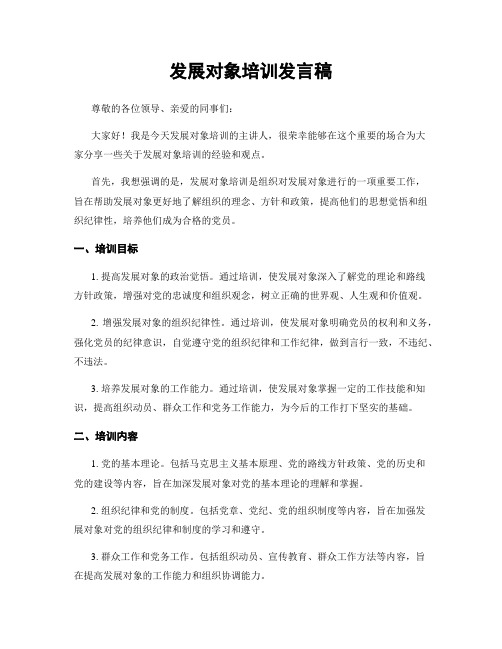 发展对象培训发言稿

尊敬的各位领导、亲爱的同事们：

大家好！我是今天发展对象培训的主讲人，很荣幸能够在这个重要的场合为大家分享一些关于发展对象培训的经验和观点。

首先，我想强调的是，发展对象培训是组织对发展对象进行的一项重要工作，旨在帮助发展对象更好地了解组织的理念、方针和政策，提高他们的思想觉悟和组织纪律性，培养他们成为合格的党员。

一、培训目标

1. 提高发展对象的政治觉悟。通过培训，使发展对象深入了解党的理论和路线方针政策，增强对党的忠诚度和组织观念，树立正确的世界观、人生观和价值观。

2. 增强发展对象的组织纪律性。通过培训，使发展对象明确党员的权利和义务，强化党员的纪律意识，自觉遵守党的组织纪律和工作纪律，做到言行一致，不违纪、不违法。

3. 培养发展对象的工作能力。通过培训，使发展对象掌握一定的工作技能和知识，提高组织动员、群众工作和党务工作能力，为今后的工作打下坚实的基础。

二、培训内容

1. 党的基本理论。包括马克思主义基本原理、党的路线方针政策、党的历史和党的建设等内容，旨在加深发展对象对党的基本理论的理解和掌握。

2. 组织纪律和党的制度。包括党章、党纪、党的组织制度等内容，旨在加强发展对象对党的组织纪律和制度的学习和遵守。

3. 群众工作和党务工作。包括组织动员、宣传教育、群众工作方法等内容，旨在提高发展对象的工作能力和组织协调能力。